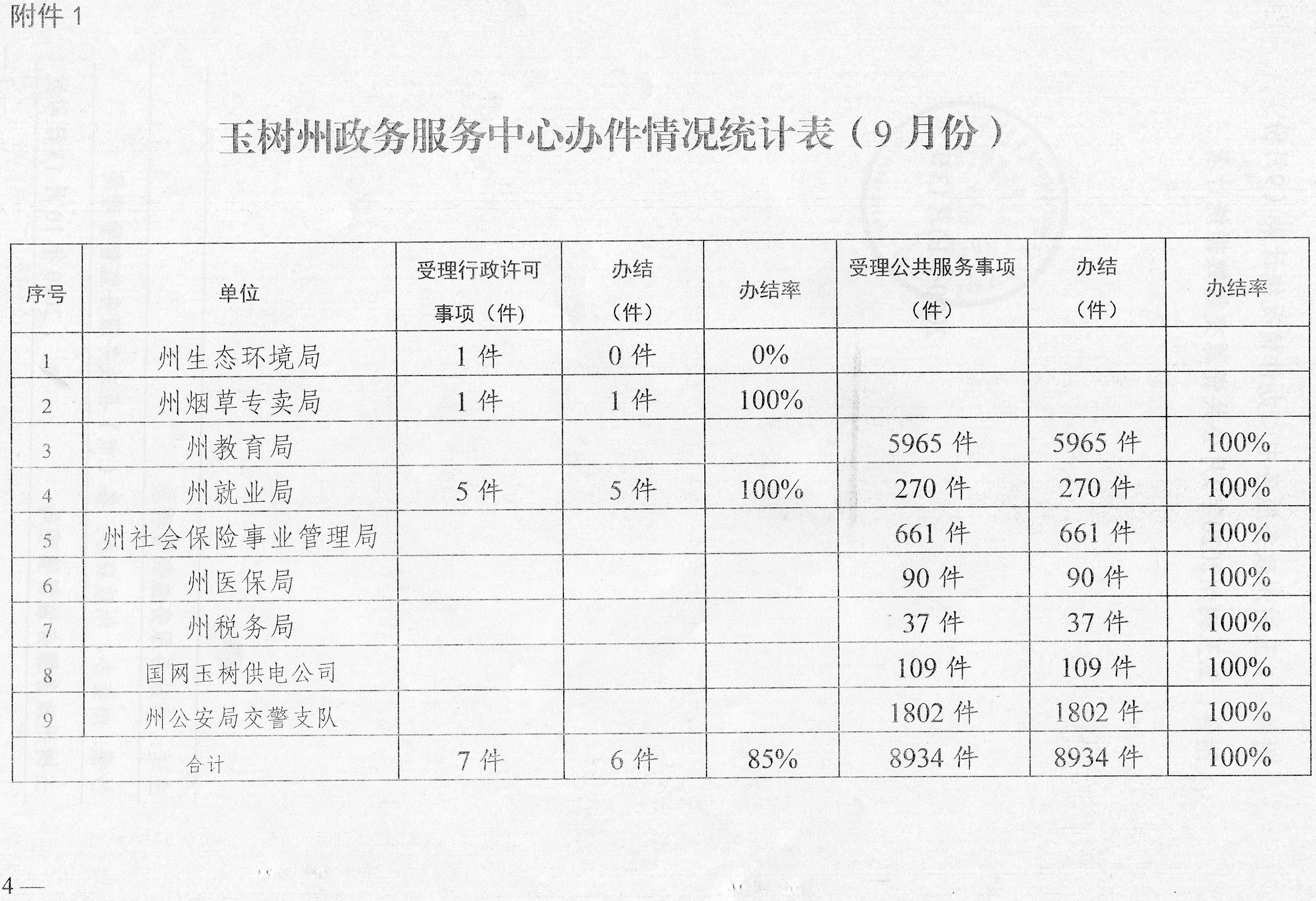 附件 1

玉树州政务服务中心办件情况统计表（9 月份）

| 序号 | 单位 | 受理行政许可事项（件） | 办结（件） | 办结率 | 受理公共服务事项（件） | 办结（件） | 办结率 |
|---|---|---|---|---|---|---|---|
| 1 | 州生态环境局 | 1 件 | 0 件 | 0% | | | |
| 2 | 州烟草专卖局 | 1 件 | 1 件 | 100% | | | |
| 3 | 州教育局 | | | | 5965 件 | 5965 件 | 100% |
| 4 | 州就业局 | 5 件 | 5 件 | 100% | 270 件 | 270 件 | 100% |
| 5 | 州社会保险事业管理局 | | | | 661 件 | 661 件 | 100% |
| 6 | 州医保局 | | | | 90 件 | 90 件 | 100% |
| 7 | 州税务局 | | | | 37 件 | 37 件 | 100% |
| 8 | 国网玉树供电公司 | | | | 109 件 | 109 件 | 100% |
| 9 | 州公安局交警支队 | | | | 1802 件 | 1802 件 | 100% |
| 合计 | | 7 件 | 6 件 | 85% | 8934 件 | 8934 件 | 100% |

4 —